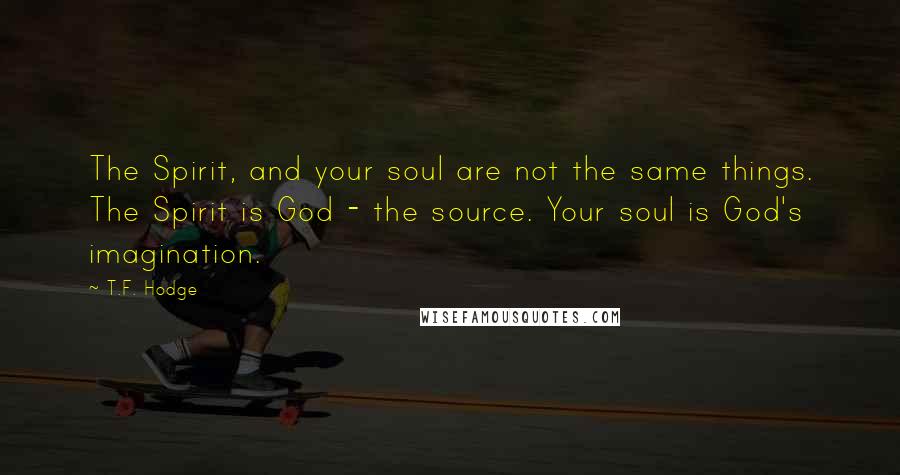 The Spirit, and your soul are not the same things. The Spirit is God - the source. Your soul is God's imagination.

~ T.F. Hodge

WISEFAMOUSQUOTES.COM